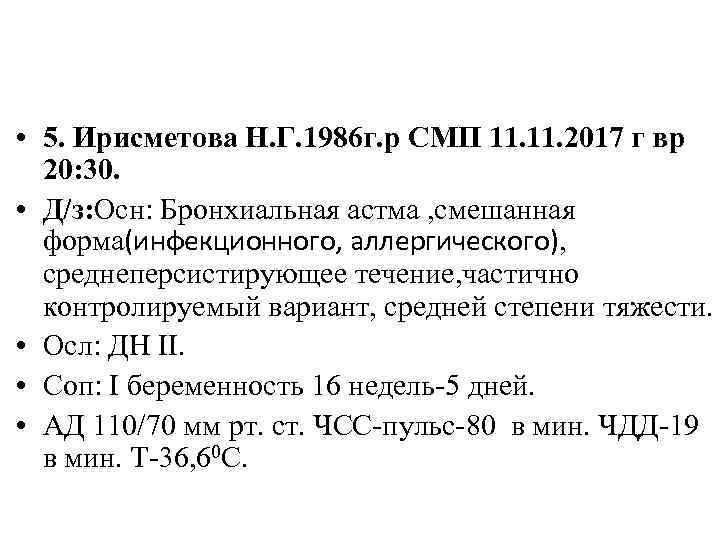 • 5. Ирисметова Н.Г.1986г.р СМП 11.11.2017 г вр 20:30.

• Д/з:Осн: Бронхиальная астма ,смешанная форма(инфекционного, аллергического), среднеперсистирующее течение,частично контролируемый вариант, средней степени тяжести.

• Осл: ДН II.

• Соп: I беременность 16 недель-5 дней.

• АД 110/70 мм рт. ст. ЧСС-пульс-80 в мин. ЧДД-19 в мин. Т-36,6$^0$С.